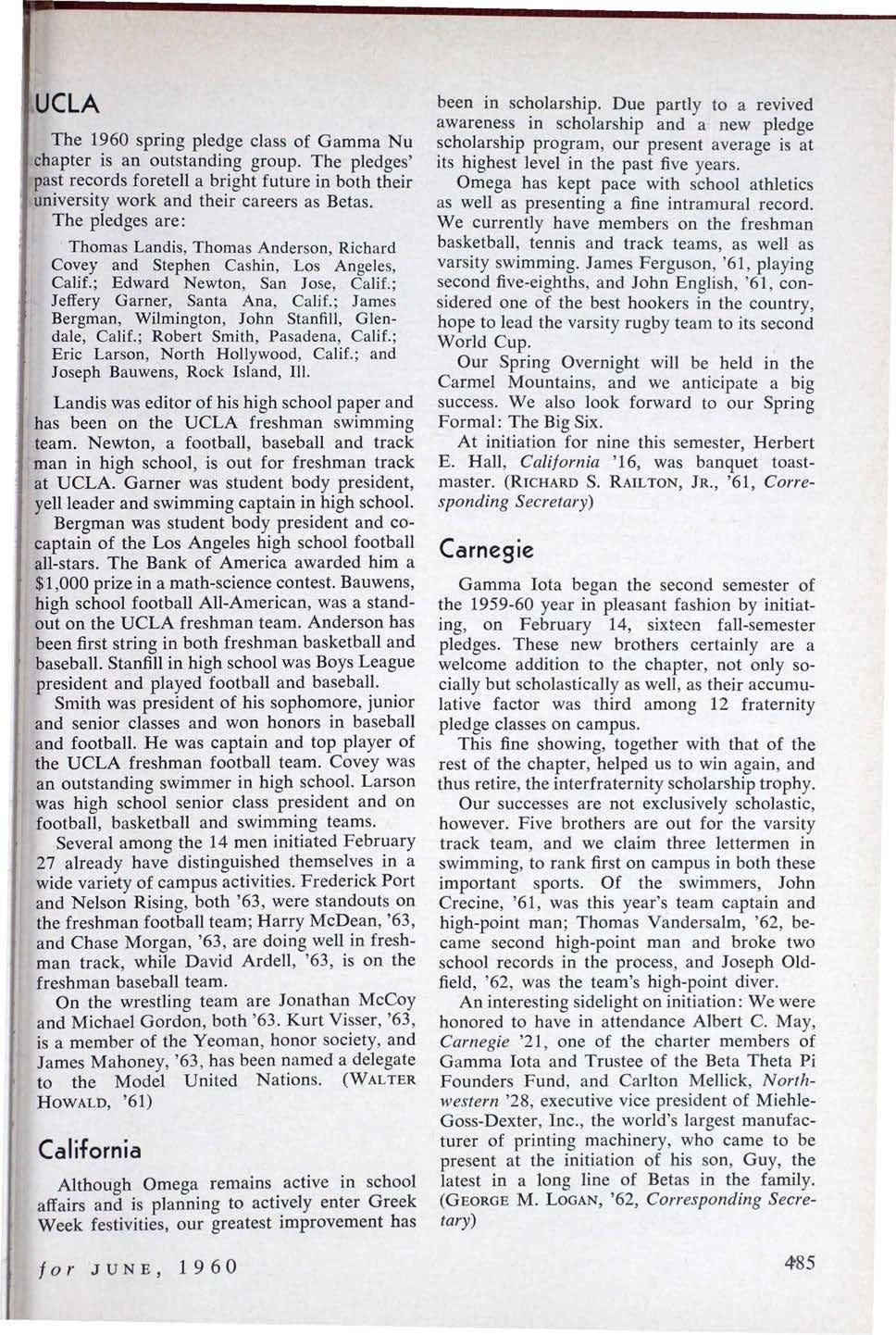 UCLA

The 1960 spring pledge class of Gamma Nu chapter is an outstanding group. The pledges' past records foretell a bright future in both their university work and their careers as Betas.

The pledges are:

Thomas Landis, Thomas Anderson, Richard Covey and Stephen Cashin, Los Angeles, Calif.; Edward Newton, San Jose, Calif.; Jeffery Garner, Santa Ana, Calif.; James Bergman, Wilmington, John Stanfill, Glendale, Calif.; Robert Smith, Pasadena, Calif.; Eric Larson, North Hollywood, Calif.; and Joseph Bauwens, Rock Island, Ill.

Landis was editor of his high school paper and has been on the UCLA freshman swimming team. Newton, a football, baseball and track man in high school, is out for freshman track at UCLA. Garner was student body president, yell leader and swimming captain in high school.

Bergman was student body president and co-captain of the Los Angeles high school football all-stars. The Bank of America awarded him a $1,000 prize in a math-science contest. Bauwens, high school football All-American, was a standout on the UCLA freshman team. Anderson has been first string in both freshman basketball and baseball. Stanfill in high school was Boys League president and played football and baseball.

Smith was president of his sophomore, junior and senior classes and won honors in baseball and football. He was captain and top player of the UCLA freshman football team. Covey was an outstanding swimmer in high school. Larson was high school senior class president and on football, basketball and swimming teams.

Several among the 14 men initiated February 27 already have distinguished themselves in a wide variety of campus activities. Frederick Port and Nelson Rising, both '63, were standouts on the freshman football team; Harry McDean, '63, and Chase Morgan, '63, are doing well in freshman track, while David Ardell, '63, is on the freshman baseball team.

On the wrestling team are Jonathan McCoy and Michael Gordon, both '63. Kurt Visser, '63, is a member of the Yeoman, honor society, and James Mahoney, '63, has been named a delegate to the Model United Nations. (WALTER HOWALD, '61)

California

Although Omega remains active in school affairs and is planning to actively enter Greek Week festivities, our greatest improvement has been in scholarship. Due partly to a revived awareness in scholarship and a new pledge scholarship program, our present average is at its highest level in the past five years.

Omega has kept pace with school athletics as well as presenting a fine intramural record. We currently have members on the freshman basketball, tennis and track teams, as well as varsity swimming. James Ferguson, '61, playing second five-eighths, and John English, '61, considered one of the best hookers in the country, hope to lead the varsity rugby team to its second World Cup.

Our Spring Overnight will be held in the Carmel Mountains, and we anticipate a big success. We also look forward to our Spring Formal: The Big Six.

At initiation for nine this semester, Herbert E. Hall, California '16, was banquet toastmaster. (RICHARD S. RAILTON, JR., '61, Corresponding Secretary)

Carnegie

Gamma Iota began the second semester of the 1959-60 year in pleasant fashion by initiating, on February 14, sixteen fall-semester pledges. These new brothers certainly are a welcome addition to the chapter, not only socially but scholastically as well, as their accumulative factor was third among 12 fraternity pledge classes on campus.

This fine showing, together with that of the rest of the chapter, helped us to win again, and thus retire, the interfraternity scholarship trophy.

Our successes are not exclusively scholastic, however. Five brothers are out for the varsity track team, and we claim three lettermen in swimming, to rank first on campus in both these important sports. Of the swimmers, John Crecine, '61, was this year's team captain and high-point man; Thomas Vandersalm, '62, became second high-point man and broke two school records in the process, and Joseph Oldfield, '62, was the team's high-point diver.

An interesting sidelight on initiation: We were honored to have in attendance Albert C. May, Carnegie '21, one of the charter members of Gamma Iota and Trustee of the Beta Theta Pi Founders Fund, and Carlton Mellick, Northwestern '28, executive vice president of Miehle-Goss-Dexter, Inc., the world's largest manufacturer of printing machinery, who came to be present at the initiation of his son, Guy, the latest in a long line of Betas in the family. (GEORGE M. LOGAN, '62, Corresponding Secretary)

for JUNE, 1960

485